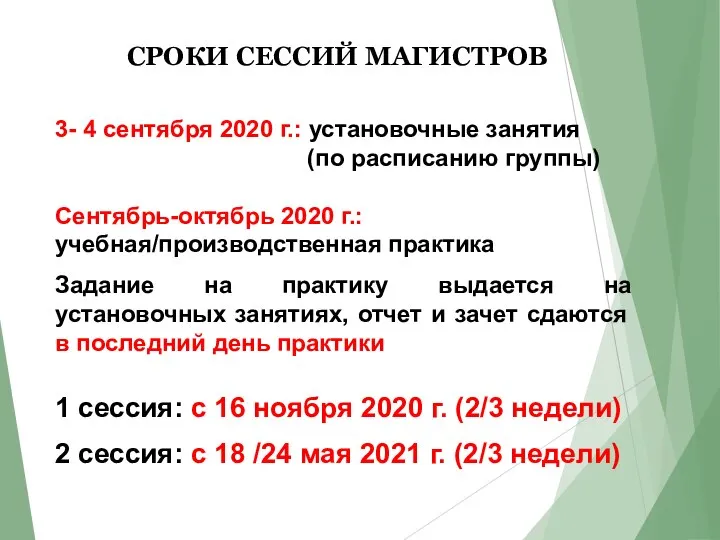 СРОКИ СЕССИЙ МАГИСТРОВ

3- 4 сентября 2020 г.: установочные занятия (по расписанию группы)

Сентябрь-октябрь 2020 г.: учебная/производственная практика

Задание на практику выдается на установочных занятиях, отчет и зачет сдаются в последний день практики

1 сессия: с 16 ноября 2020 г. (2/3 недели)

2 сессия: с 18 /24 мая 2021 г. (2/3 недели)